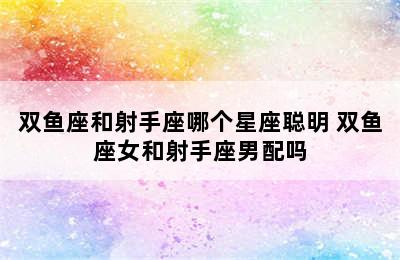 双鱼座和射手座哪个星座聪明 双鱼座女和射手座男配吗